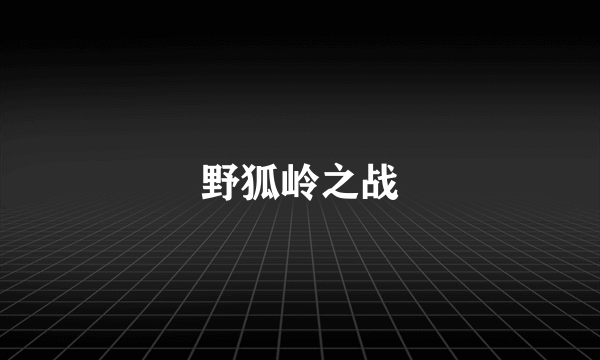 野狐岭之战